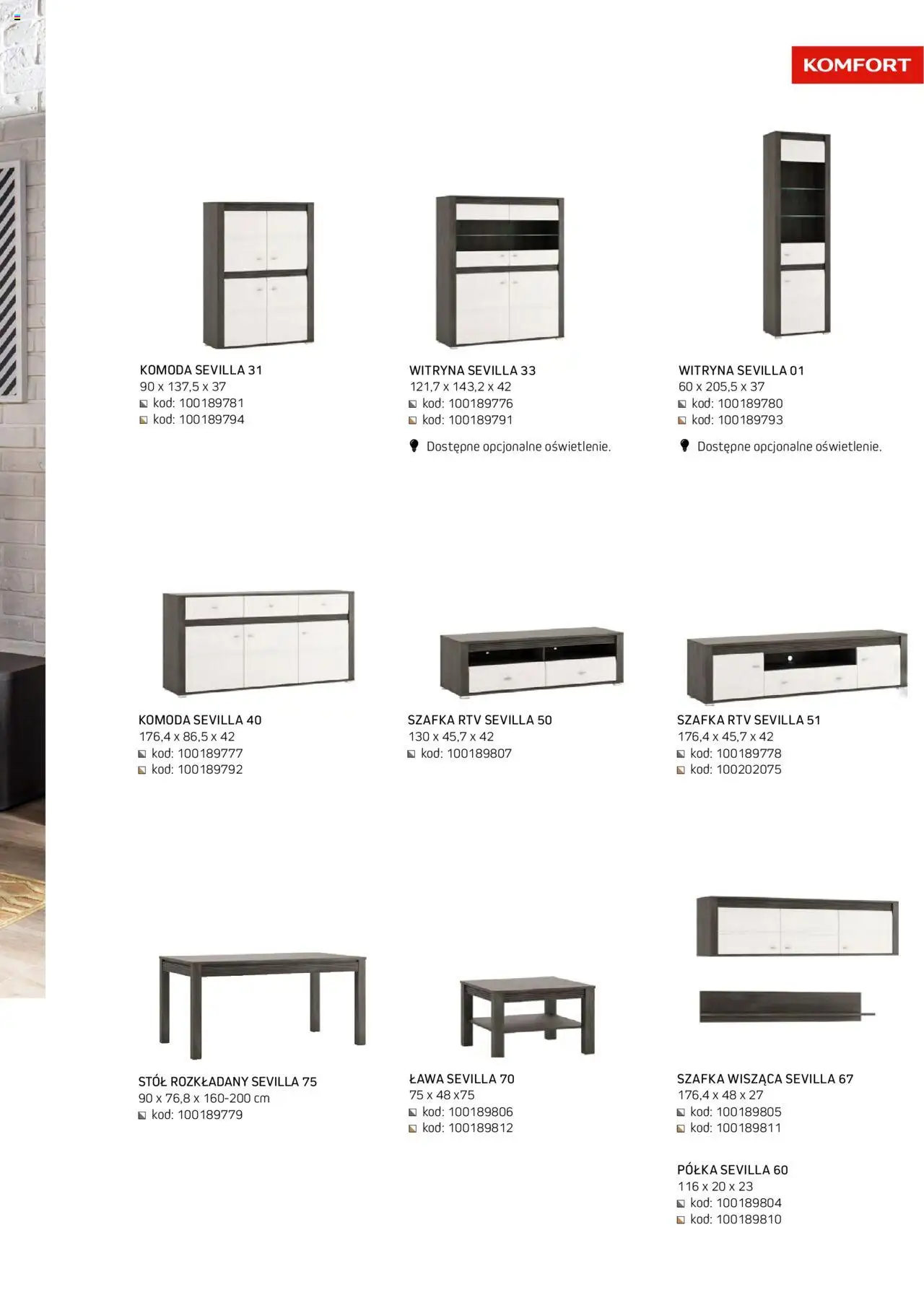 KOMFORT

KOMODA SEVILLA 31
90 x 137,5 x 37
kod: 100189781
kod: 100189794

WITRYNA SEVILLA 33
121,7 x 143,2 x 42
kod: 100189776
kod: 100189791

Dostępne opcjonalne oświetlenie.

WITRYNA SEVILLA 01
60 x 205,5 x 37
kod: 100189780
kod: 100189793

Dostępne opcjonalne oświetlenie.

KOMODA SEVILLA 40
176,4 x 86,5 x 42
kod: 100189777
kod: 100189792

SZAFKA RTV SEVILLA 50
130 x 45,7 x 42
kod: 100189807

SZAFKA RTV SEVILLA 51
176,4 x 45,7 x 42
kod: 100189778
kod: 100202075

STÓŁ ROZKŁADANY SEVILLA 75
90 x 76,8 x 160-200 cm
kod: 100189779

ŁAWA SEVILLA 70
75 x 48 x75
kod: 100189806
kod: 100189812

SZAFKA WISZĄCA SEVILLA 67
176,4 x 48 x 27
kod: 100189805
kod: 100189811

PÓŁKA SEVILLA 60
116 x 20 x 23
kod: 100189804
kod: 100189810